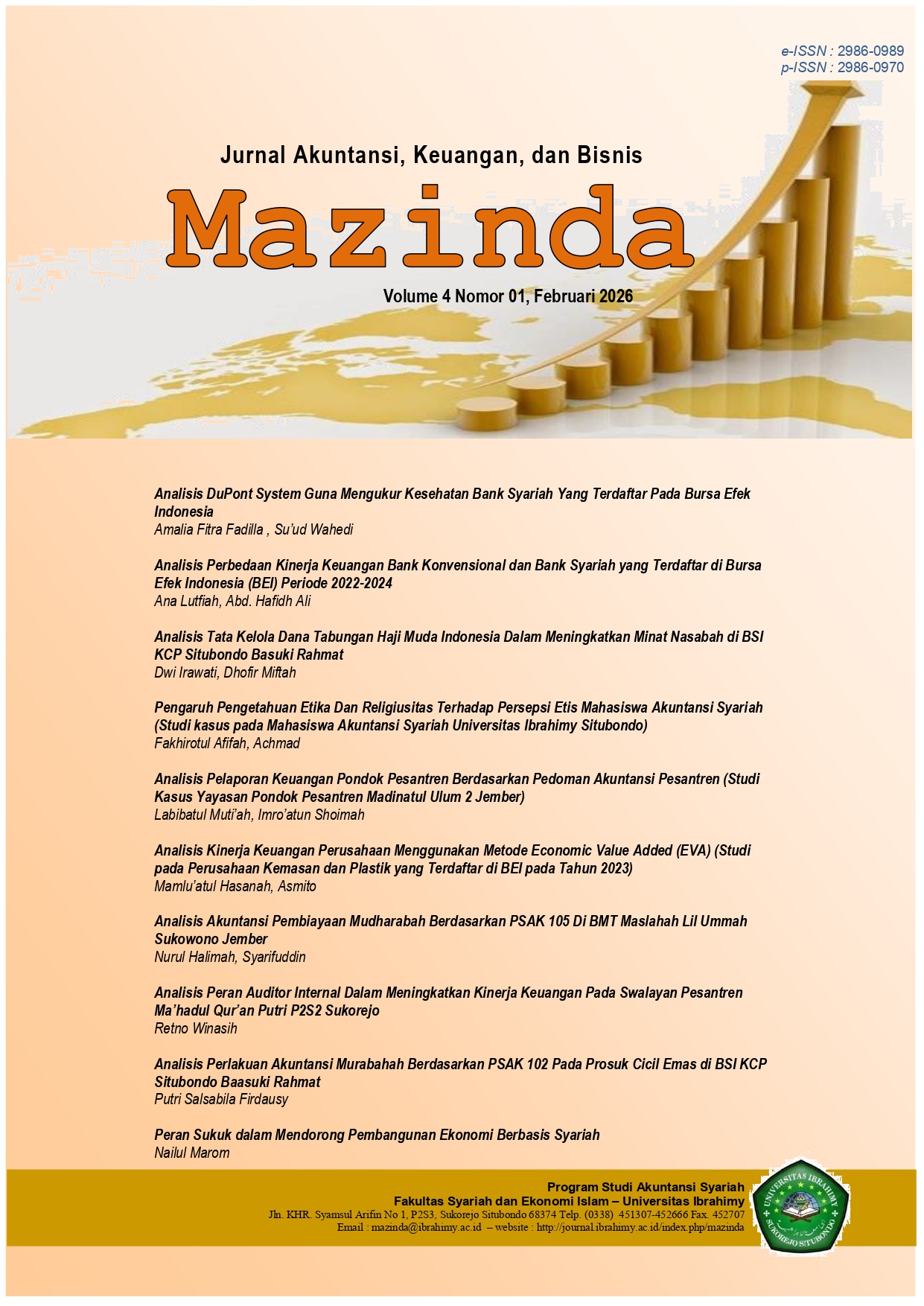 e-ISSN : 2986-0989
p-ISSN : 2986-0970

Jurnal Akuntansi, Keuangan, dan Bisnis

Mazinda

Volume 4 Nomor 01, Februari 2026

Analisis DuPont System Guna Mengukur Kesehatan Bank Syariah Yang Terdaftar Pada Bursa Efek Indonesia
Amalia Fitra Fadilla , Su'ud Wahedi

Analisis Perbedaan Kinerja Keuangan Bank Konvensional dan Bank Syariah yang Terdaftar di Bursa Efek Indonesia (BEI) Periode 2022-2024
Ana Lutfiah, Abd. Hafidh Ali

Analisis Tata Kelola Dana Tabungan Haji Muda Indonesia Dalam Meningkatkan Minat Nasabah di BSI KCP Situbondo Basuki Rahmat
Dwi Irawati, Dhofir Miftah

Pengaruh Pengetahuan Etika Dan Religiusitas Terhadap Persepsi Etis Mahasiswa Akuntansi Syariah (Studi kasus pada Mahasiswa Akuntansi Syariah Universitas Ibrahimy Situbondo)
Fakhirotul Afifah, Achmad

Analisis Pelaporan Keuangan Pondok Pesantren Berdasarkan Pedoman Akuntansi Pesantren (Studi Kasus Yayasan Pondok Pesantren Madinatul Ulum 2 Jember)
Labibatul Muti'ah, Imro'atun Shoimah

Analisis Kinerja Keuangan Perusahaan Menggunakan Metode Economic Value Added (EVA) (Studi pada Perusahaan Kemasan dan Plastik yang Terdaftar di BEI pada Tahun 2023)
Mamlu'atul Hasanah, Asmito

Analisis Akuntansi Pembiayaan Mudharabah Berdasarkan PSAK 105 Di BMT Maslahah Lil Ummah Sukowono Jember
Nurul Halimah, Syarifuddin

Analisis Peran Auditor Internal Dalam Meningkatkan Kinerja Keuangan Pada Swalayan Pesantren Ma'hadul Qur'an Putri P2S2 Sukorejo
Retno Winasih

Analisis Perlakuan Akuntansi Murabahah Berdasarkan PSAK 102 Pada Prosuk Cicil Emas di BSI KCP Situbondo Baasuki Rahmat
Putri Salsabila Firdausy

Peran Sukuk dalam Mendorong Pembangunan Ekonomi Berbasis Syariah
Nailul Marom

Program Studi Akuntansi Syariah
Fakultas Syariah dan Ekonomi Islam – Universitas Ibrahimy
Jln. KHR. Syamsul Arifin No 1, P2S3, Sukorejo Situbondo 68374 Telp. (0338) 451307-452666 Fax. 452707
Email : mazinda@ibrahimy.ac.id – website : http://journal.ibrahimy.ac.id/index.php/mazinda

UNIVERSITAS IBRAHIMY SUKOREJO SITUBONDO